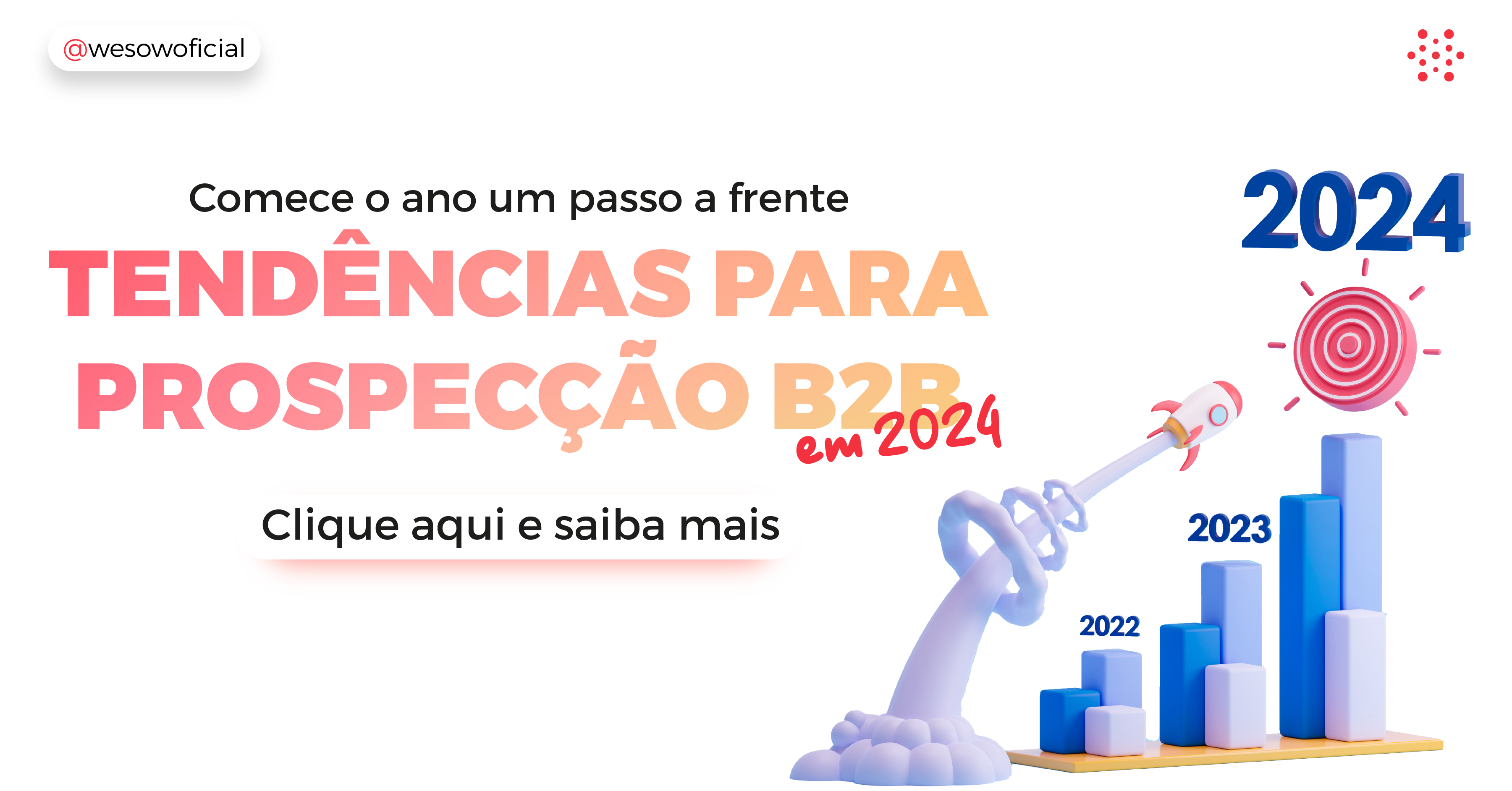 @wesowoficial

Comece o ano um passo a frente

TENDÊNCIAS PARA PROSPECÇÃO B2B em 2024

Clique aqui e saiba mais

2024

2023

2022